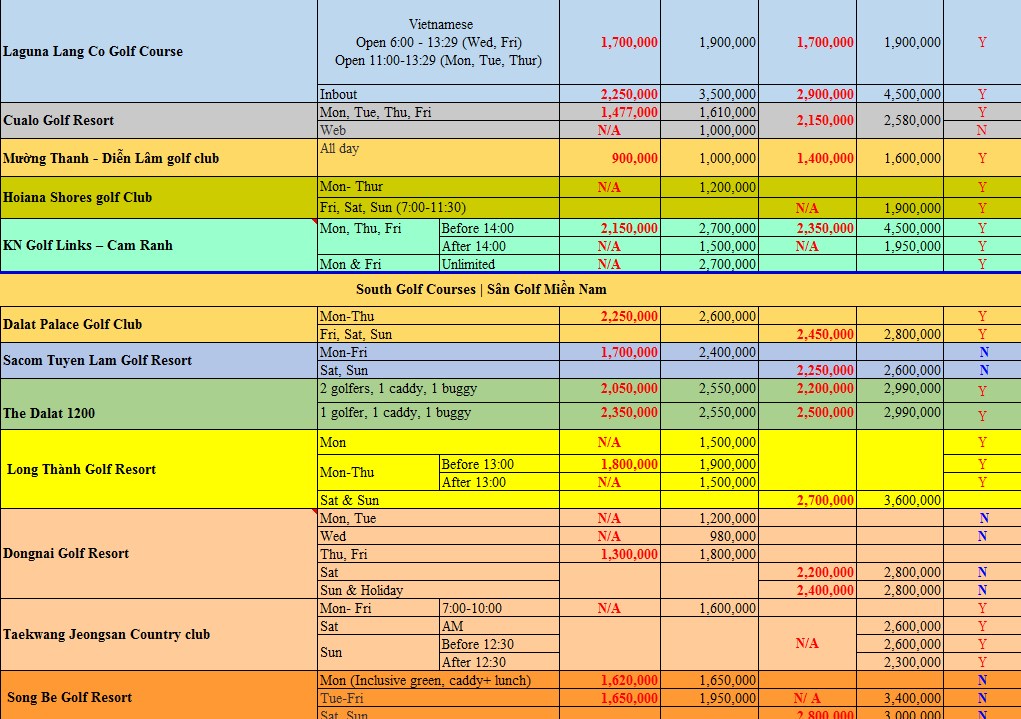 | | | | | | | | |
|---|---|---|---|---|---|---|---|
| Laguna Lang Co Golf Course | Vietnamese Open 6:00 - 13:29 (Wed, Fri) Open 11:00-13:29 (Mon, Tue, Thur) | | 1,700,000 | 1,900,000 | 1,700,000 | 1,900,000 | Y |
| | Inbout | | 2,250,000 | 3,500,000 | 2,900,000 | 4,500,000 | Y |
| Cualo Golf Resort | Mon, Tue, Thu, Fri | | 1,477,000 | 1,610,000 | 2,150,000 | 2,580,000 | Y |
| | Web | | N/A | 1,000,000 | | | N |
| Mường Thanh - Diễn Lâm golf club | All day | | 900,000 | 1,000,000 | 1,400,000 | 1,600,000 | Y |
| Hoiana Shores golf Club | Mon- Thur | | N/A | 1,200,000 | | | Y |
| | Fri, Sat, Sun (7:00-11:30) | | | | N/A | 1,900,000 | Y |
| KN Golf Links – Cam Ranh | Mon, Thu, Fri | Before 14:00 | 2,150,000 | 2,700,000 | 2,350,000 | 4,500,000 | Y |
| | | After 14:00 | N/A | 1,500,000 | N/A | 1,950,000 | Y |
| | Mon & Fri | Unlimited | N/A | 2,700,000 | | | Y |
| South Golf Courses \| Sân Golf Miền Nam | | | | | | | |
| Dalat Palace Golf Club | Mon-Thu | | 2,250,000 | 2,600,000 | | | Y |
| | Fri, Sat, Sun | | | | 2,450,000 | 2,800,000 | Y |
| Sacom Tuyen Lam Golf Resort | Mon-Fri | | 1,700,000 | 2,400,000 | | | N |
| | Sat, Sun | | | | 2,250,000 | 2,600,000 | N |
| The Dalat 1200 | 2 golfers, 1 caddy, 1 buggy | | 2,050,000 | 2,550,000 | 2,200,000 | 2,990,000 | Y |
| | 1 golfer, 1 caddy, 1 buggy | | 2,350,000 | 2,550,000 | 2,500,000 | 2,990,000 | Y |
| Long Thành Golf Resort | Mon | | N/A | 1,500,000 | | | Y |
| | Mon-Thu | Before 13:00 | 1,800,000 | 1,900,000 | | | Y |
| | | After 13:00 | N/A | 1,500,000 | | | Y |
| | Sat & Sun | | | | 2,700,000 | 3,600,000 | |
| Dongnai Golf Resort | Mon, Tue | | N/A | 1,200,000 | | | N |
| | Wed | | N/A | 980,000 | | | N |
| | Thu, Fri | | 1,300,000 | 1,800,000 | | | |
| | Sat | | | | 2,200,000 | 2,800,000 | N |
| | Sun & Holiday | | | | 2,400,000 | 2,800,000 | N |
| Taekwang Jeongsan Country club | Mon- Fri | 7:00-10:00 | N/A | 1,600,000 | | | Y |
| | Sat | AM | | | N/A | 2,600,000 | Y |
| | Sun | Before 12:30 | | | | 2,600,000 | Y |
| | | After 12:30 | | | | 2,300,000 | Y |
| Song Be Golf Resort | Mon (Inclusive green, caddy+ lunch) | | 1,620,000 | 1,650,000 | | | N |
| | Tue-Fri | | 1,650,000 | 1,950,000 | N/ A | 3,400,000 | N |
| | Sat, Sun | | | | 2,800,000 | 3,000,000 | N |